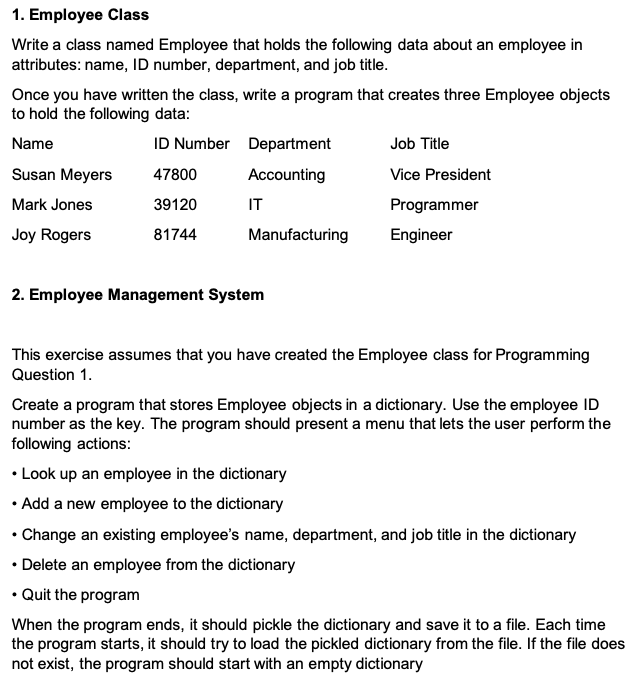 1. Employee Class

Write a class named Employee that holds the following data about an employee in attributes: name, ID number, department, and job title.

Once you have written the class, write a program that creates three Employee objects to hold the following data:

| Name | ID Number | Department | Job Title |
|---|---|---|---|
| Susan Meyers | 47800 | Accounting | Vice President |
| Mark Jones | 39120 | IT | Programmer |
| Joy Rogers | 81744 | Manufacturing | Engineer |

2. Employee Management System

This exercise assumes that you have created the Employee class for Programming Question 1.

Create a program that stores Employee objects in a dictionary. Use the employee ID number as the key. The program should present a menu that lets the user perform the following actions:

• Look up an employee in the dictionary

• Add a new employee to the dictionary

• Change an existing employee's name, department, and job title in the dictionary

• Delete an employee from the dictionary

• Quit the program

When the program ends, it should pickle the dictionary and save it to a file. Each time the program starts, it should try to load the pickled dictionary from the file. If the file does not exist, the program should start with an empty dictionary